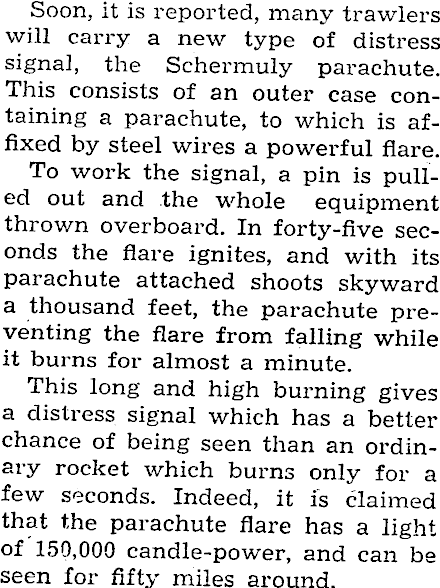 Soon, it is reported, many trawlers will carry a new type of distress signal, the Schermuly parachute. This consists of an outer case containing a parachute, to which is affixed by steel wires a powerful flare.

To work the signal, a pin is pulled out and the whole equipment thrown overboard. In forty-five seconds the flare ignites, and with its parachute attached shoots skyward a thousand feet, the parachute preventing the flare from falling while it burns for almost a minute.

This long and high burning gives a distress signal which has a better chance of being seen than an ordinary rocket which burns only for a few seconds. Indeed, it is claimed that the parachute flare has a light of 150,000 candle-power, and can be seen for fifty miles around.